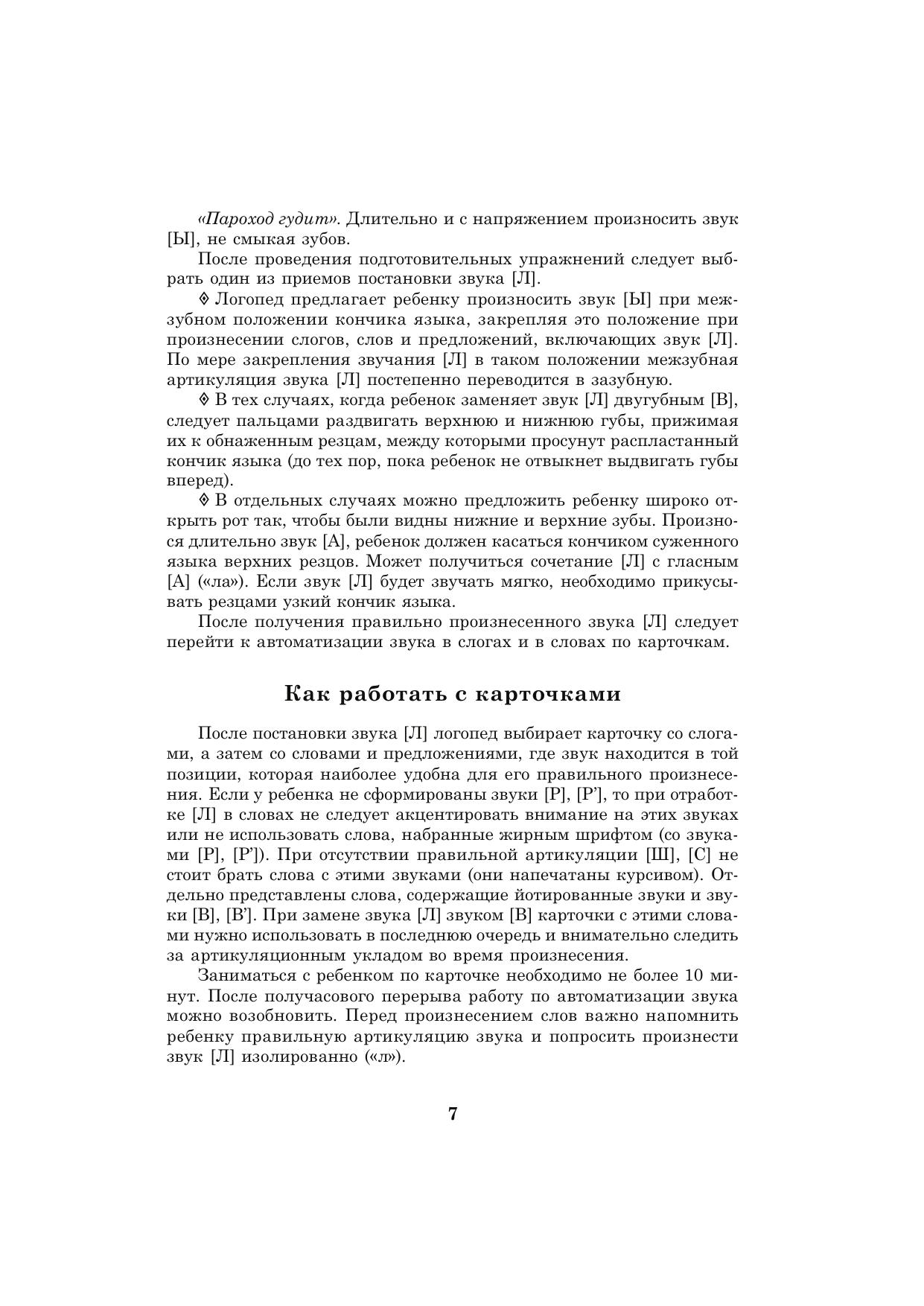 «Пароход гудит». Длительно и с напряжением произносить звук [Ы], не смыкая зубов.

После проведения подготовительных упражнений следует выбрать один из приемов постановки звука [Л].

◊ Логопед предлагает ребенку произносить звук [Ы] при межзубном положении кончика языка, закрепляя это положение при произнесении слогов, слов и предложений, включающих звук [Л]. По мере закрепления звучания [Л] в таком положении межзубная артикуляция звука [Л] постепенно переводится в зазубную.

◊ В тех случаях, когда ребенок заменяет звук [Л] двугубным [В], следует пальцами раздвигать верхнюю и нижнюю губы, прижимая их к обнаженным резцам, между которыми просунут распластанный кончик языка (до тех пор, пока ребенок не отвыкнет выдвигать губы вперед).

◊ В отдельных случаях можно предложить ребенку широко открыть рот так, чтобы были видны нижние и верхние зубы. Произнося длительно звук [А], ребенок должен касаться кончиком суженного языка верхних резцов. Может получиться сочетание [Л] с гласным [А] («ла»). Если звук [Л] будет звучать мягко, необходимо прикусывать резцами узкий кончик языка.

После получения правильно произнесенного звука [Л] следует перейти к автоматизации звука в слогах и в словах по карточкам.

Как работать с карточками

После постановки звука [Л] логопед выбирает карточку со слогами, а затем со словами и предложениями, где звук находится в той позиции, которая наиболее удобна для его правильного произнесения. Если у ребенка не сформированы звуки [Р], [Р'], то при отработке [Л] в словах не следует акцентировать внимание на этих звуках или не использовать слова, набранные жирным шрифтом (со звуками [Р], [Р']). При отсутствии правильной артикуляции [Ш], [С] не стоит брать слова с этими звуками (они напечатаны курсивом). Отдельно представлены слова, содержащие йотированные звуки и звуки [В], [В']. При замене звука [Л] звуком [В] карточки с этими словами нужно использовать в последнюю очередь и внимательно следить за артикуляционным укладом во время произнесения.

Заниматься с ребенком по карточке необходимо не более 10 минут. После получасового перерыва работу по автоматизации звука можно возобновить. Перед произнесением слов важно напомнить ребенку правильную артикуляцию звука и попросить произнести звук [Л] изолированно («л»).

7